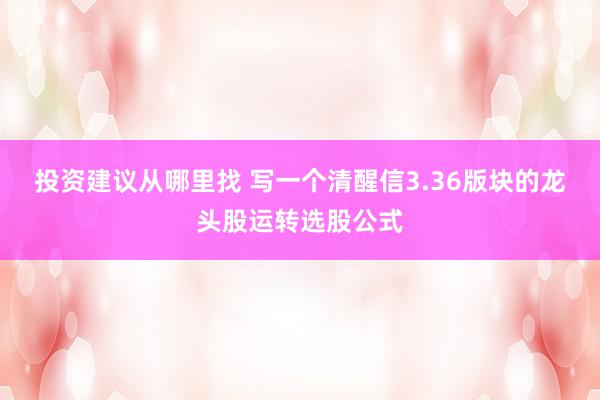 投资建议从哪里找 写一个清醒信3.36版块的龙头股运转选股公式